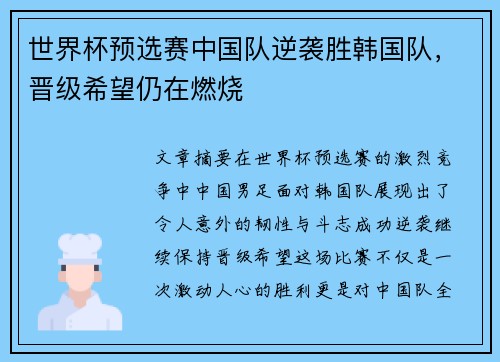 世界杯预选赛中国队逆袭胜韩国队，晋级希望仍在燃烧

文章摘要在世界杯预选赛的激烈竞争中中国男足面对韩国队展现出了令人意外的韧性与斗志成功逆袭继续保持晋级希望这场比赛不仅是一次激动人心的胜利更是对中国队全